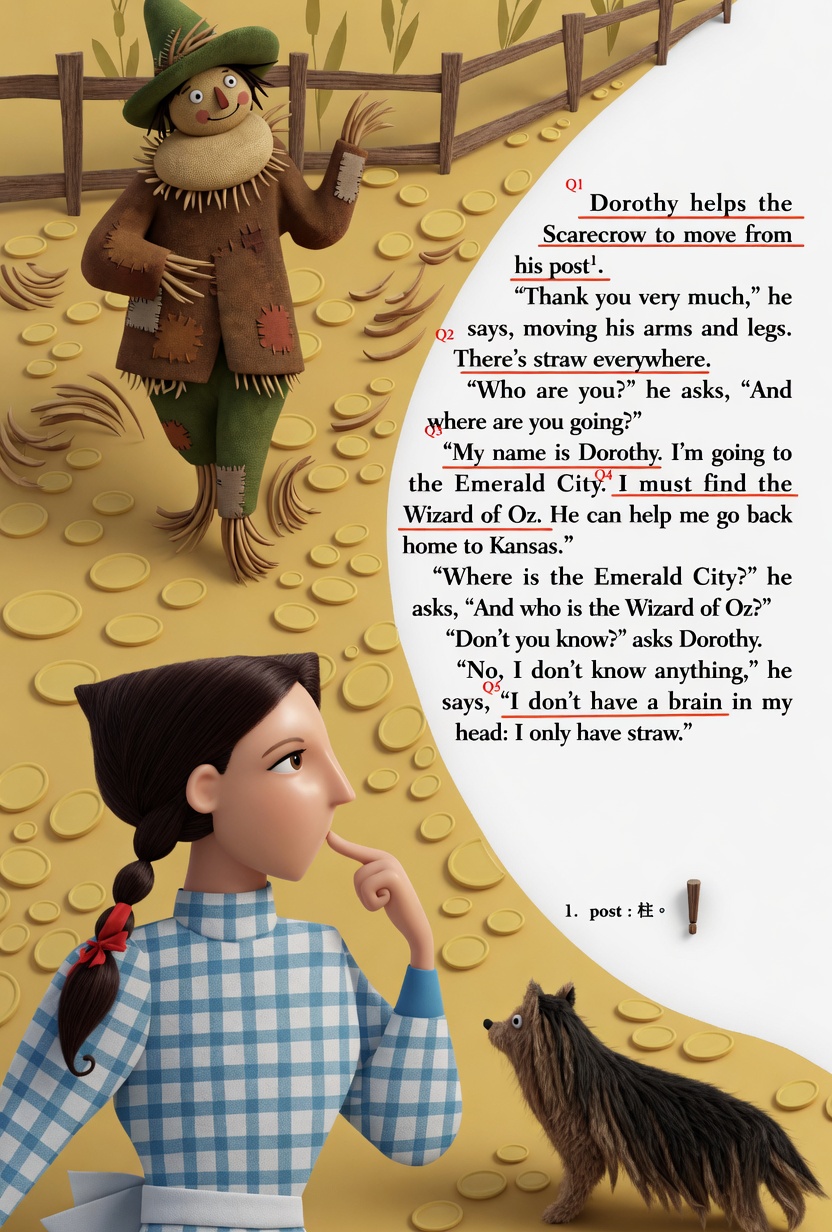 Q1 Dorothy helps the Scarecrow to move from his post$^{1}$.

"Thank you very much," he says, moving his arms and legs. Q2 There's straw everywhere.

"Who are you?" he asks, "And where are you going?"

Q3 "My name is Dorothy. I'm going to the Emerald City. Q4 I must find the Wizard of Oz. He can help me go back home to Kansas."

"Where is the Emerald City?" he asks, "And who is the Wizard of Oz?"

"Don't you know?" asks Dorothy.

"No, I don't know anything," he says, Q5 "I don't have a brain in my head: I only have straw."

1. post : 柱。